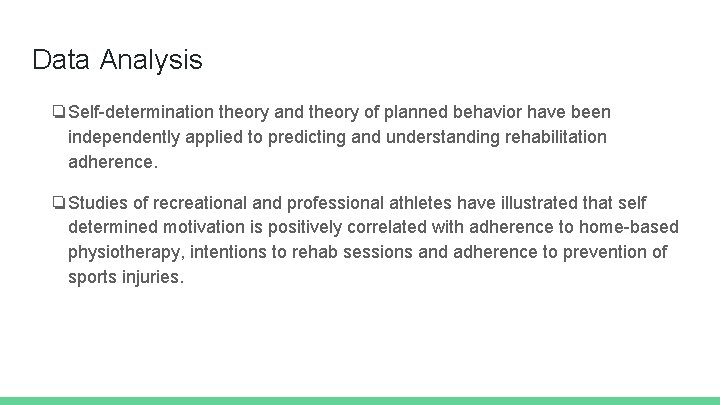 Data Analysis

❏ Self-determination theory and theory of planned behavior have been independently applied to predicting and understanding rehabilitation adherence.

❏ Studies of recreational and professional athletes have illustrated that self determined motivation is positively correlated with adherence to home-based physiotherapy, intentions to rehab sessions and adherence to prevention of sports injuries.